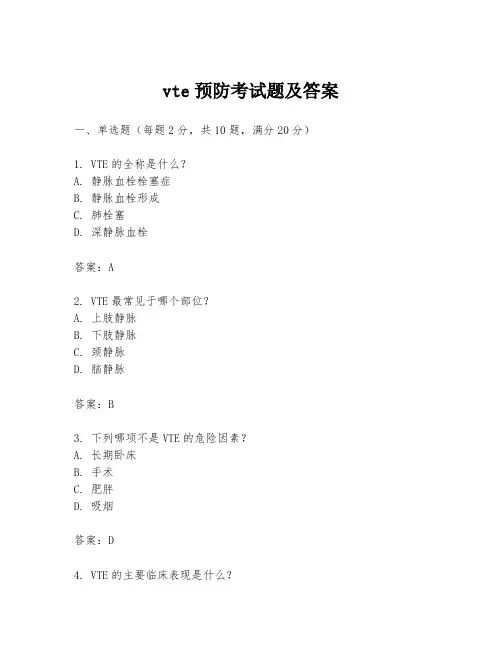 vte 预防考试题及答案

一、单选题（每题 2 分，共 10 题，满分 20 分）

1. VTE 的全称是什么？
A. 静脉血栓栓塞症
B. 静脉血栓形成
C. 肺栓塞
D. 深静脉血栓

答案：A

2. VTE 最常见于哪个部位？
A. 上肢静脉
B. 下肢静脉
C. 颈静脉
D. 脑静脉

答案：B

3. 下列哪项不是 VTE 的危险因素？
A. 长期卧床
B. 手术
C. 肥胖
D. 吸烟

答案：D

4. VTE 的主要临床表现是什么？